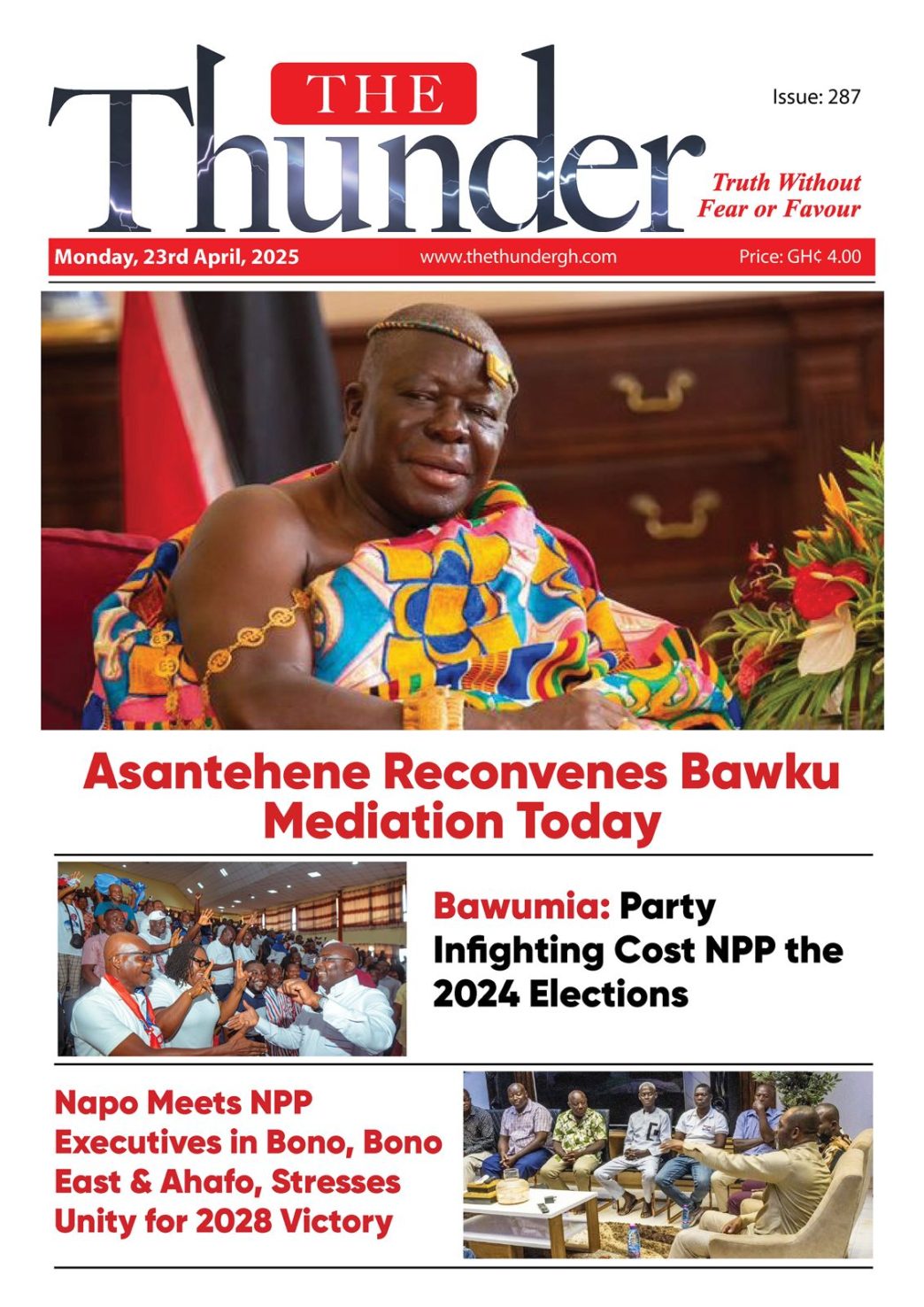 THE Thunder

Issue: 287

Truth Without Fear or Favour

Monday, 23rd April, 2025 www.thethundergh.com Price: GH¢ 4.00

Asantehene Reconvenes Bawku Mediation Today

Bawumia: Party Infighting Cost NPP the 2024 Elections

Napo Meets NPP Executives in Bono, Bono East & Ahafo, Stresses Unity for 2028 Victory